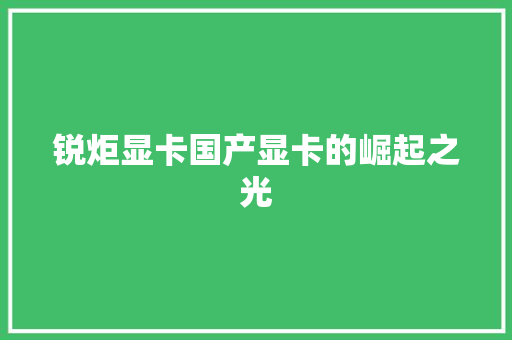 锐炬显卡国产显卡的崛起之光